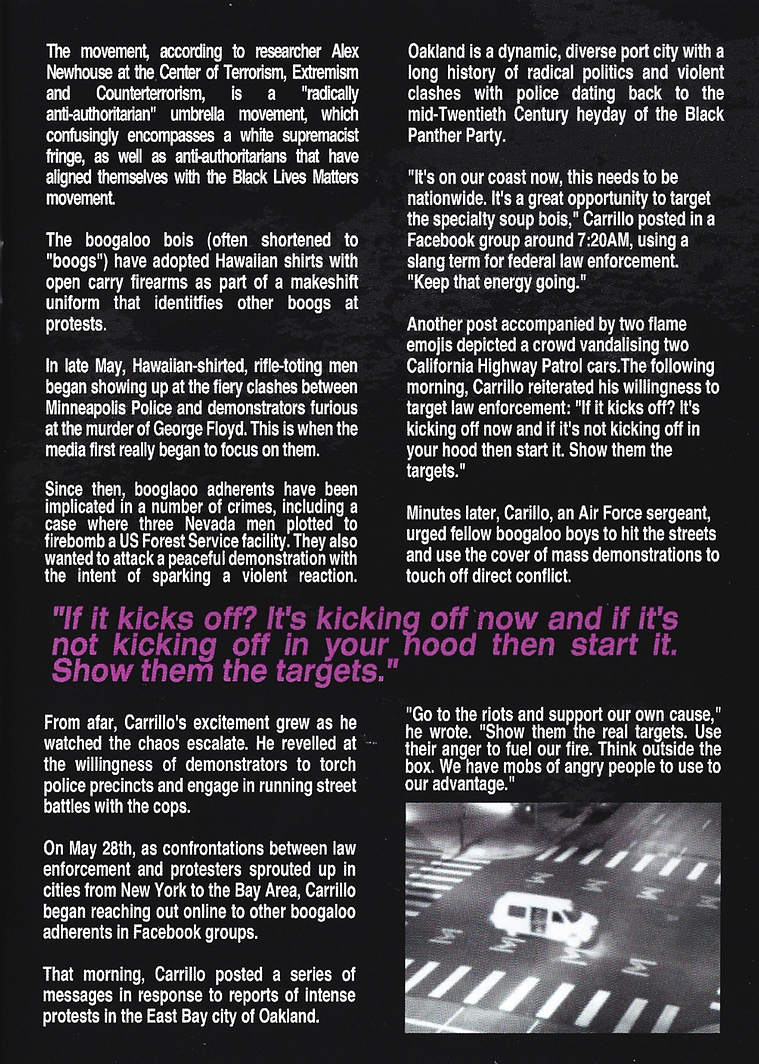 The movement, according to researcher Alex Newhouse at the Center of Terrorism, Extremism and Counterterrorism, is a "radically anti-authoritarian" umbrella movement, which confusingly encompasses a white supremacist fringe, as well as anti-authoritarians that have aligned themselves with the Black Lives Matters movement.

The boogaloo bois (often shortened to "boogs") have adopted Hawaiian shirts with open carry firearms as part of a makeshift uniform that identitfies other boogs at protests.

In late May, Hawaiian-shirted, rifle-toting men began showing up at the fiery clashes between Minneapolis Police and demonstrators furious at the murder of George Floyd. This is when the media first really began to focus on them.

Since then, booglaoo adherents have been implicated in a number of crimes, including a case where three Nevada men plotted to firebomb a US Forest Service facility. They also wanted to attack a peaceful demonstration with the intent of sparking a violent reaction.

Oakland is a dynamic, diverse port city with a long history of radical politics and violent clashes with police dating back to the mid-Twentieth Century heyday of the Black Panther Party.

"It's on our coast now, this needs to be nationwide. It's a great opportunity to target the specialty soup bois," Carrillo posted in a Facebook group around 7:20AM, using a slang term for federal law enforcement. "Keep that energy going."

Another post accompanied by two flame emojis depicted a crowd vandalising two California Highway Patrol cars.The following morning, Carrillo reiterated his willingness to target law enforcement: "If it kicks off? It's kicking off now and if it's not kicking off in your hood then start it. Show them the targets."

Minutes later, Carillo, an Air Force sergeant, urged fellow boogaloo boys to hit the streets and use the cover of mass demonstrations to touch off direct conflict.

"If it kicks off? It's kicking off now and if it's not kicking off in your hood then start it. Show them the targets."

From afar, Carrillo's excitement grew as he watched the chaos escalate. He revelled at the willingness of demonstrators to torch police precincts and engage in running street battles with the cops.

On May 28th, as confrontations between law enforcement and protesters sprouted up in cities from New York to the Bay Area, Carrillo began reaching out online to other boogaloo adherents in Facebook groups.

That morning, Carrillo posted a series of messages in response to reports of intense protests in the East Bay city of Oakland.

"Go to the riots and support our own cause," he wrote. "Show them the real targets. Use their anger to fuel our fire. Think outside the box. We have mobs of angry people to use to our advantage."